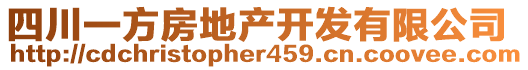 四川一方房地产开发有限公司
http://cdchristopher459.cn.coovee.com